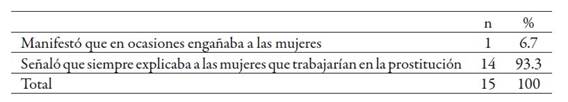 | | n | % |
|---|---|---|
| Manifestó que en ocasiones engañaba a las mujeres | 1 | 6.7 |
| Señaló que siempre explicaba a las mujeres que trabajarían en la prostitución | 14 | 93.3 |
| Total | 15 | 100 |